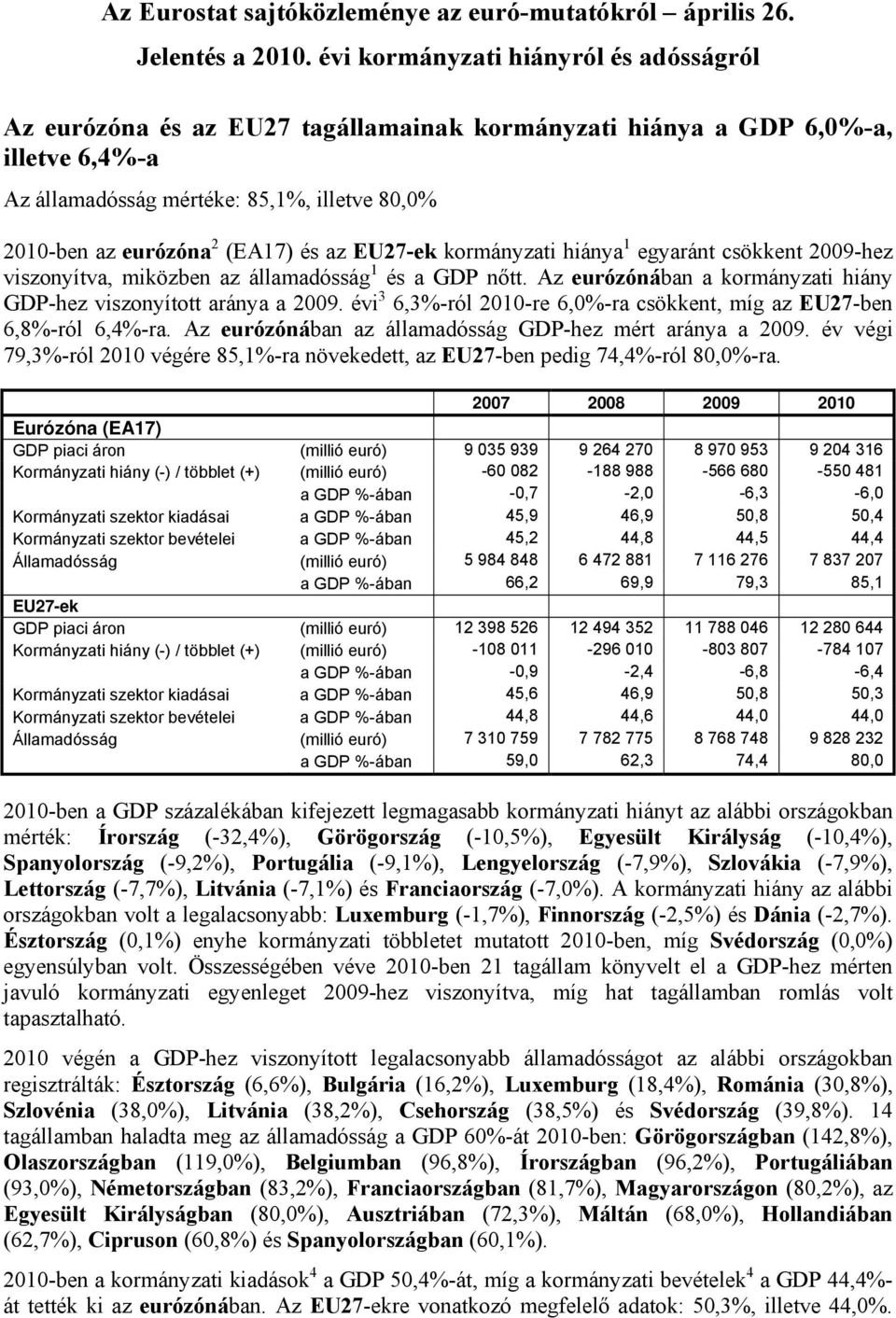 Az Eurostat sajtóközleménye az euró-mutatókról – április 26.

Jelentés a 2010. évi kormányzati hiányról és adósságról

Az eurózóna és az EU27 tagállamainak kormányzati hiánya a GDP 6,0%-a, illetve 6,4%-a

Az államadósság mértéke: 85,1%, illetve 80,0%

2010-ben az eurózóna$^2$ (EA17) és az EU27-ek kormányzati hiánya$^1$ egyaránt csökkent 2009-hez viszonyítva, miközben az államadósság$^1$ és a GDP nőtt. Az eurózónában a kormányzati hiány GDP-hez viszonyított aránya a 2009. évi$^3$ 6,3%-ról 2010-re 6,0%-ra csökkent, míg az EU27-ben 6,8%-ról 6,4%-ra. Az eurózónában az államadósság GDP-hez mért aránya a 2009. év végi 79,3%-ról 2010 végére 85,1%-ra növekedett, az EU27-ben pedig 74,4%-ról 80,0%-ra.

| | | 2007 | 2008 | 2009 | 2010 |
|---|---|---|---|---|---|
| Eurózóna (EA17) | | | | | |
| GDP piaci áron | (millió euró) | 9 035 939 | 9 264 270 | 8 970 953 | 9 204 316 |
| Kormányzati hiány (-) / többlet (+) | (millió euró) | -60 082 | -188 988 | -566 680 | -550 481 |
| | a GDP %-ában | -0,7 | -2,0 | -6,3 | -6,0 |
| Kormányzati szektor kiadásai | a GDP %-ában | 45,9 | 46,9 | 50,8 | 50,4 |
| Kormányzati szektor bevételei | a GDP %-ában | 45,2 | 44,8 | 44,5 | 44,4 |
| Államadósság | (millió euró) | 5 984 848 | 6 472 881 | 7 116 276 | 7 837 207 |
| | a GDP %-ában | 66,2 | 69,9 | 79,3 | 85,1 |
| EU27-ek | | | | | |
| GDP piaci áron | (millió euró) | 12 398 526 | 12 494 352 | 11 788 046 | 12 280 644 |
| Kormányzati hiány (-) / többlet (+) | (millió euró) | -108 011 | -296 010 | -803 807 | -784 107 |
| | a GDP %-ában | -0,9 | -2,4 | -6,8 | -6,4 |
| Kormányzati szektor kiadásai | a GDP %-ában | 45,6 | 46,9 | 50,8 | 50,3 |
| Kormányzati szektor bevételei | a GDP %-ában | 44,8 | 44,6 | 44,0 | 44,0 |
| Államadósság | (millió euró) | 7 310 759 | 7 782 775 | 8 768 748 | 9 828 232 |
| | a GDP %-ában | 59,0 | 62,3 | 74,4 | 80,0 |

2010-ben a GDP százalékában kifejezett legmagasabb kormányzati hiányt az alábbi országokban mérték: Írország (-32,4%), Görögország (-10,5%), Egyesült Királyság (-10,4%), Spanyolország (-9,2%), Portugália (-9,1%), Lengyelország (-7,9%), Szlovákia (-7,9%), Lettország (-7,7%), Litvánia (-7,1%) és Franciaország (-7,0%). A kormányzati hiány az alábbi országokban volt a legalacsonyabb: Luxemburg (-1,7%), Finnország (-2,5%) és Dánia (-2,7%). Észtország (0,1%) enyhe kormányzati többletet mutatott 2010-ben, míg Svédország (0,0%) egyensúlyban volt. Összességében véve 2010-ben 21 tagállam könyvelt el a GDP-hez mérten javuló kormányzati egyenleget 2009-hez viszonyítva, míg hat tagállamban romlás volt tapasztalható.

2010 végén a GDP-hez viszonyított legalacsonyabb államadósságot az alábbi országokban regisztrálták: Észtország (6,6%), Bulgária (16,2%), Luxemburg (18,4%), Románia (30,8%), Szlovénia (38,0%), Litvánia (38,2%), Csehország (38,5%) és Svédország (39,8%). 14 tagállamban haladta meg az államadósság a GDP 60%-át 2010-ben: Görögországban (142,8%), Olaszországban (119,0%), Belgiumban (96,8%), Írországban (96,2%), Portugáliában (93,0%), Németországban (83,2%), Franciaországban (81,7%), Magyarországon (80,2%), az Egyesült Királyságban (80,0%), Ausztriában (72,3%), Máltán (68,0%), Hollandiában (62,7%), Cipruson (60,8%) és Spanyolországban (60,1%).

2010-ben a kormányzati kiadások$^4$ a GDP 50,4%-át, míg a kormányzati bevételek$^4$ a GDP 44,4%-át tették ki az eurózónában. Az EU27-ekre vonatkozó megfelelő adatok: 50,3%, illetve 44,0%.